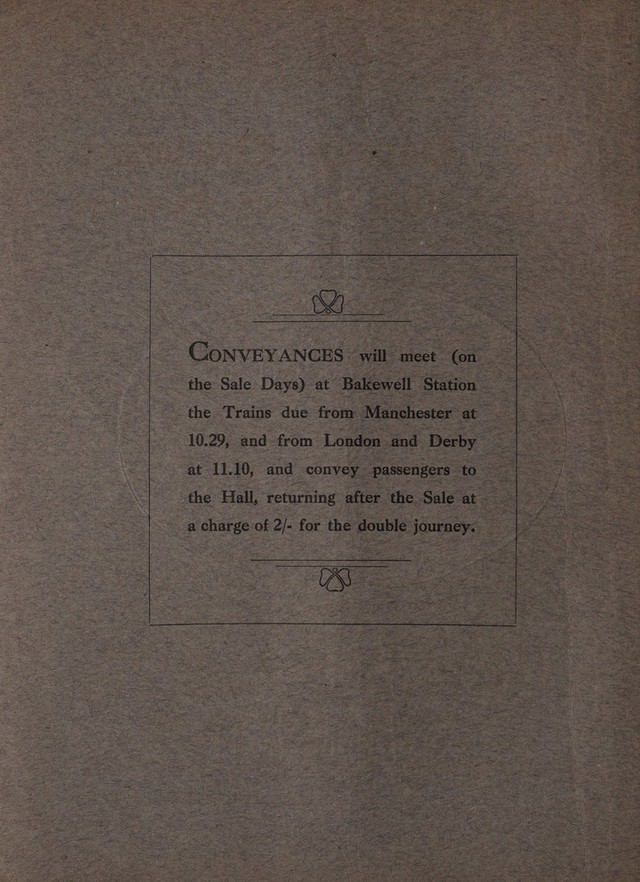 CONVEYANCES will meet (on the Sale Days) at Bakewell Station the Trains due from Manchester at 10.29, and from London and Derby at 11.10, and convey passengers to the Hall, returning after the Sale at a charge of 2/- for the double journey.